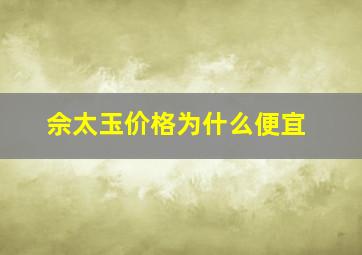 佘太玉价格为什么便宜